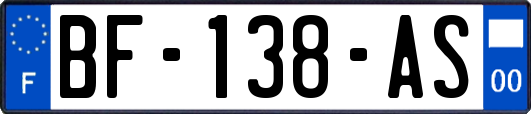 F
BF-138-AS
00